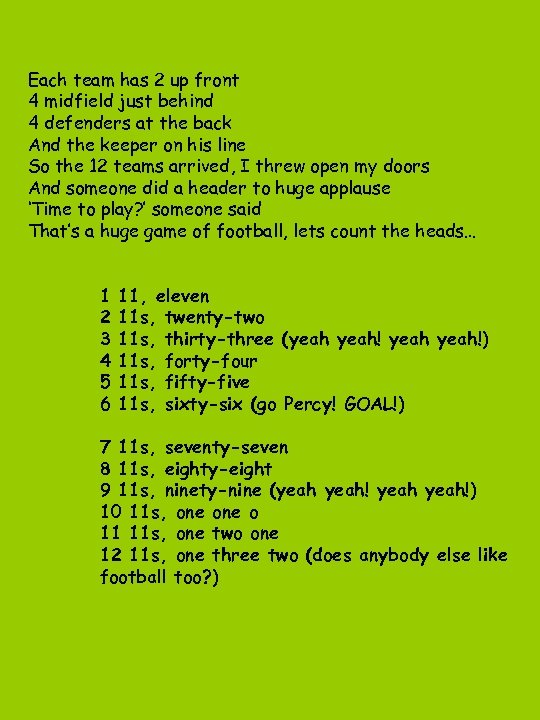 Each team has 2 up front
4 midfield just behind
4 defenders at the back
And the keeper on his line
So the 12 teams arrived, I threw open my doors
And someone did a header to huge applause
'Time to play?' someone said
That's a huge game of football, lets count the heads...

1 11, eleven
2 11s, twenty-two
3 11s, thirty-three (yeah yeah! yeah yeah!)
4 11s, forty-four
5 11s, fifty-five
6 11s, sixty-six (go Percy! GOAL!)

7 11s, seventy-seven
8 11s, eighty-eight
9 11s, ninety-nine (yeah yeah! yeah yeah!)
10 11s, one one o
11 11s, one two one
12 11s, one three two (does anybody else like football too?)